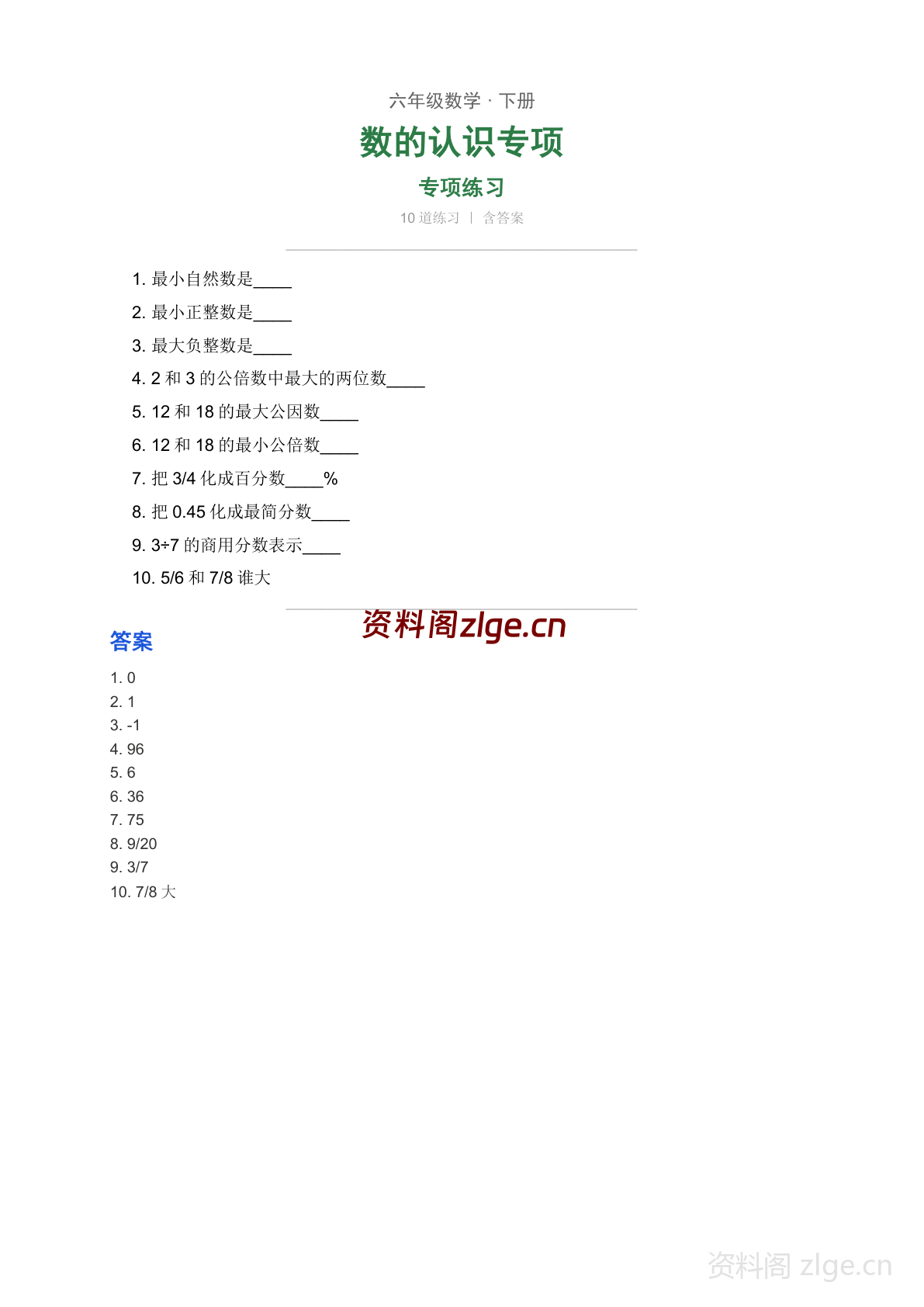 六年级数学 · 下册

数的认识专项

专项练习

10 道练习 | 含答案

1. 最小自然数是____

2. 最小正整数是____

3. 最大负整数是____

4. 2 和 3 的公倍数中最大的两位数____

5. 12 和 18 的最大公因数____

6. 12 和 18 的最小公倍数____

7. 把 3/4 化成百分数____%

8. 把 0.45 化成最简分数____

9. 3÷7 的商用分数表示____

10. 5/6 和 7/8 谁大

资料阁zlge.cn

答案

1. 0
2. 1
3. -1
4. 96
5. 6
6. 36
7. 75
8. 9/20
9. 3/7
10. 7/8 大

资料阁 zlge.cn